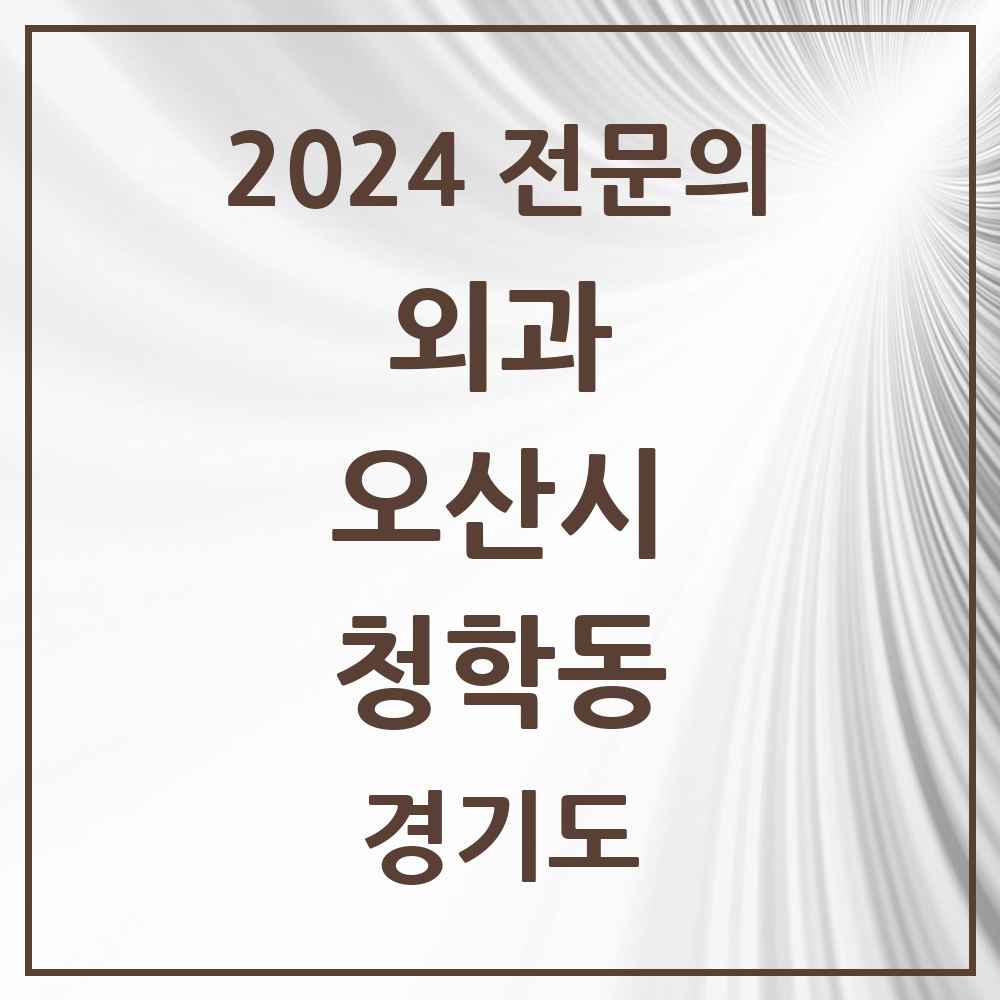 2024 전문의

외과

오산시

청학동

경기도